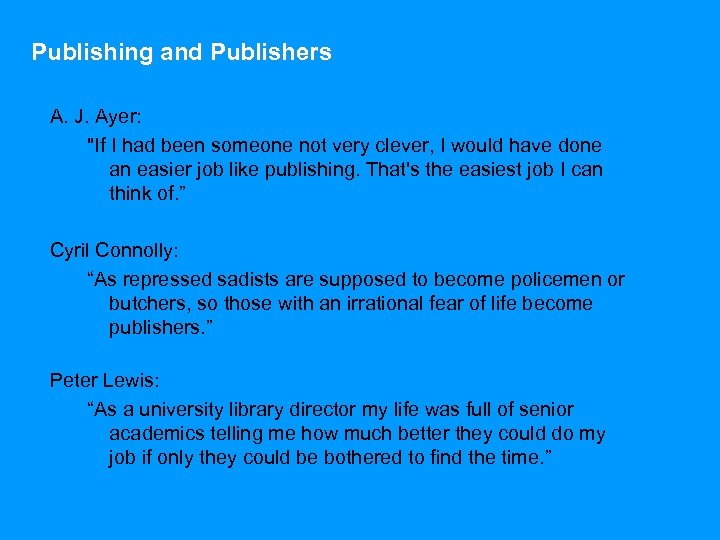 Publishing and Publishers

A. J. Ayer:

"If I had been someone not very clever, I would have done an easier job like publishing. That's the easiest job I can think of.”

Cyril Connolly:

“As repressed sadists are supposed to become policemen or butchers, so those with an irrational fear of life become publishers.”

Peter Lewis:

“As a university library director my life was full of senior academics telling me how much better they could do my job if only they could be bothered to find the time.”